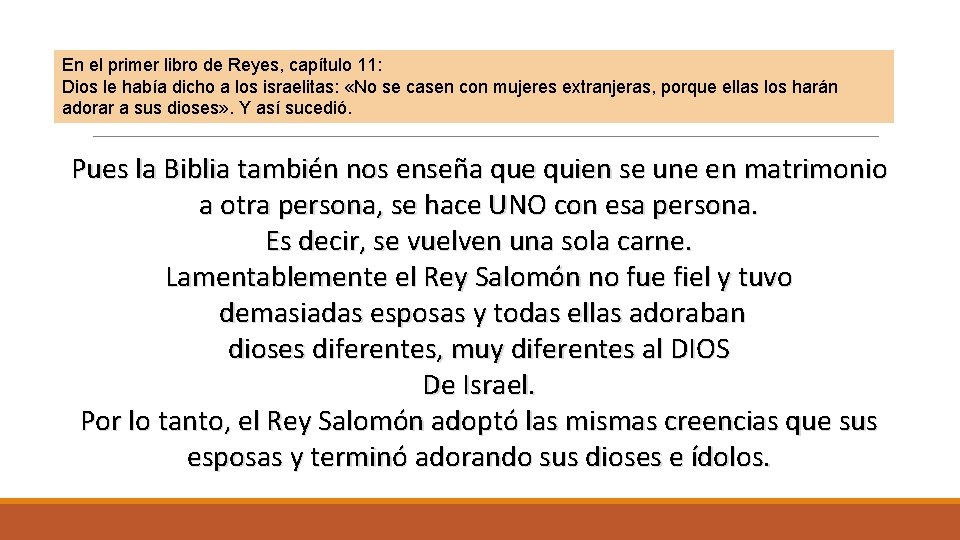 En el primer libro de Reyes, capítulo 11:
Dios le había dicho a los israelitas: «No se casen con mujeres extranjeras, porque ellas los harán adorar a sus dioses». Y así sucedió.

Pues la Biblia también nos enseña que quien se une en matrimonio a otra persona, se hace UNO con esa persona.
Es decir, se vuelven una sola carne.
Lamentablemente el Rey Salomón no fue fiel y tuvo demasiadas esposas y todas ellas adoraban dioses diferentes, muy diferentes al DIOS De Israel.
Por lo tanto, el Rey Salomón adoptó las mismas creencias que sus esposas y terminó adorando sus dioses e ídolos.